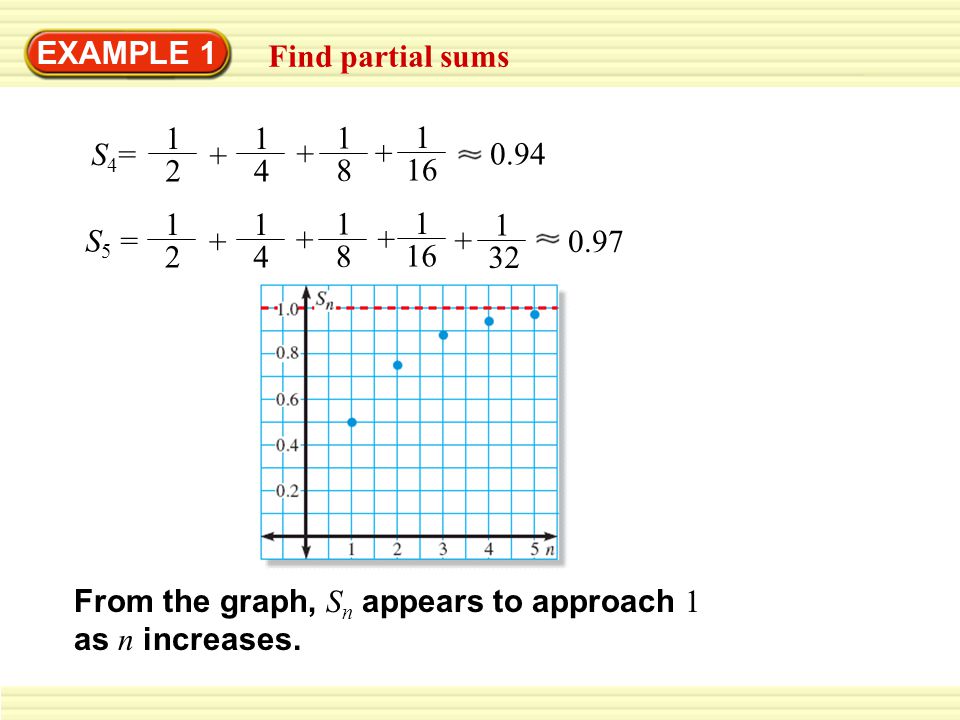 EXAMPLE 1 Find partial sums

$S_4 = \frac{1}{2} + \frac{1}{4} + \frac{1}{8} + \frac{1}{16} \approx 0.94$

$S_5 = \frac{1}{2} + \frac{1}{4} + \frac{1}{8} + \frac{1}{16} + \frac{1}{32} \approx 0.97$

$S_n$
1.0
0.8
0.6
0.4
0.2
1 2 3 4 5 $n$

From the graph, $S_n$ appears to approach 1 as $n$ increases.